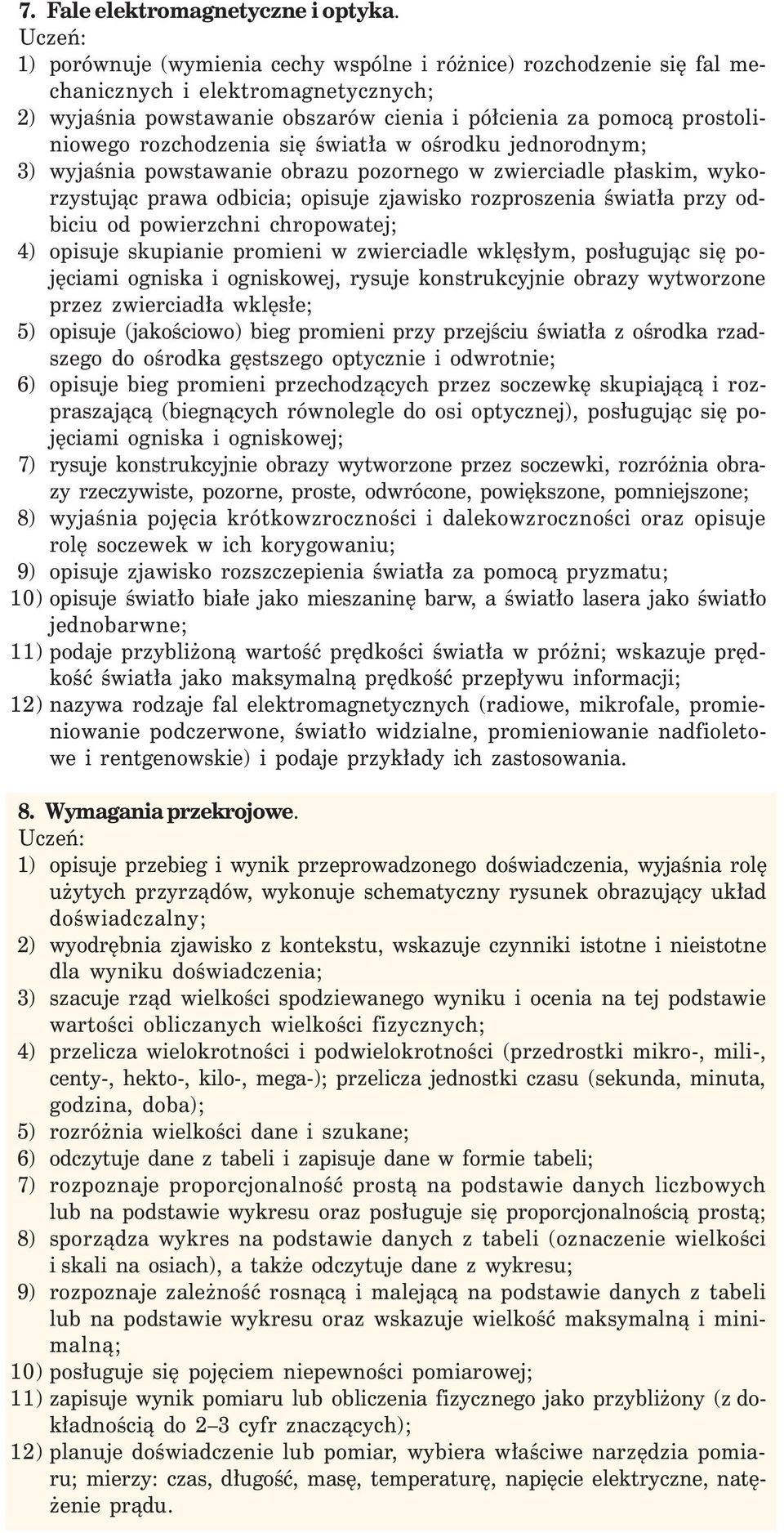 7. Fale elektromagnetyczne i optyka.
Uczeń:
1) porównuje (wymienia cechy wspólne i różnice) rozchodzenie się fal mechanicznych i elektromagnetycznych;
2) wyjaśnia powstawanie obszarów cienia i półcienia za pomocą prostoliniowego rozchodzenia się światła w ośrodku jednorodnym;
3) wyjaśnia powstawanie obrazu pozornego w zwierciadle płaskim, wykorzystując prawa odbicia; opisuje zjawisko rozproszenia światła przy odbiciu od powierzchni chropowatej;
4) opisuje skupianie promieni w zwierciadle wklęsłym, posługując się pojęciami ogniska i ogniskowej, rysuje konstrukcyjnie obrazy wytworzone przez zwierciadła wklęsłe;
5) opisuje (jakościowo) bieg promieni przy przejściu światła z ośrodka rzadszego do ośrodka gęstszego optycznie i odwrotnie;
6) opisuje bieg promieni przechodzących przez soczewkę skupiającą i rozpraszającą (biegnących równolegle do osi optycznej), posługując się pojęciami ogniska i ogniskowej;
7) rysuje konstrukcyjnie obrazy wytworzone przez soczewki, rozróżnia obrazy rzeczywiste, pozorne, proste, odwrócone, powiększone, pomniejszone;
8) wyjaśnia pojęcia krótkowzroczności i dalekowzroczności oraz opisuje rolę soczewek w ich korygowaniu;
9) opisuje zjawisko rozszczepienia światła za pomocą pryzmatu;
10) opisuje światło białe jako mieszaninę barw, a światło lasera jako światło jednobarwne;
11) podaje przybliżoną wartość prędkości światła w próżni; wskazuje prędkość światła jako maksymalną prędkość przepływu informacji;
12) nazywa rodzaje fal elektromagnetycznych (radiowe, mikrofale, promieniowanie podczerwone, światło widzialne, promieniowanie nadfioletowe i rentgenowskie) i podaje przykłady ich zastosowania.

8. Wymagania przekrojowe.
Uczeń:
1) opisuje przebieg i wynik przeprowadzonego doświadczenia, wyjaśnia rolę użytych przyrządów, wykonuje schematyczny rysunek obrazujący układ doświadczalny;
2) wyodrębnia zjawisko z kontekstu, wskazuje czynniki istotne i nieistotne dla wyniku doświadczenia;
3) szacuje rząd wielkości spodziewanego wyniku i ocenia na tej podstawie wartości obliczanych wielkości fizycznych;
4) przelicza wielokrotności i podwielokrotności (przedrostki mikro-, mili-, centy-, hekto-, kilo-, mega-); przelicza jednostki czasu (sekunda, minuta, godzina, doba);
5) rozróżnia wielkości dane i szukane;
6) odczytuje dane z tabeli i zapisuje dane w formie tabeli;
7) rozpoznaje proporcjonalność prostą na podstawie danych liczbowych lub na podstawie wykresu oraz posługuje się proporcjonalnością prostą;
8) sporządza wykres na podstawie danych z tabeli (oznaczenie wielkości i skali na osiach), a także odczytuje dane z wykresu;
9) rozpoznaje zależność rosnącą i malejącą na podstawie danych z tabeli lub na podstawie wykresu oraz wskazuje wielkość maksymalną i minimalną;
10) posługuje się pojęciem niepewności pomiarowej;
11) zapisuje wynik pomiaru lub obliczenia fizycznego jako przybliżony (z dokładnością do 2–3 cyfr znaczących);
12) planuje doświadczenie lub pomiar, wybiera właściwe narzędzia pomiaru; mierzy: czas, długość, masę, temperaturę, napięcie elektryczne, natężenie prądu.